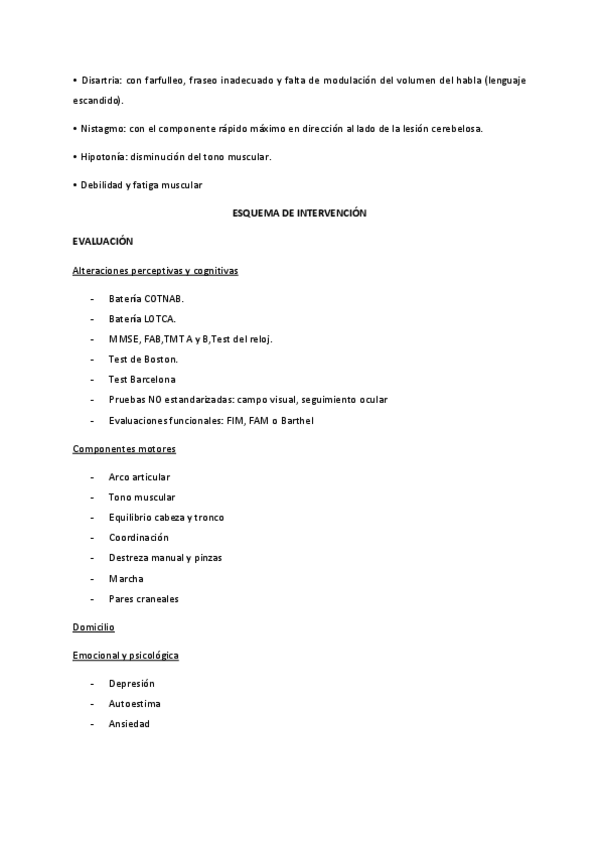 • Disartria: con farfulleo, fraseo inadecuado y falta de modulación del volumen del habla (lenguaje escandido).

• Nistagmo: con el componente rápido máximo en dirección al lado de la lesión cerebelosa.

• Hipotonía: disminución del tono muscular.

• Debilidad y fatiga muscular

ESQUEMA DE INTERVENCIÓN

EVALUACIÓN

Alteraciones perceptivas y cognitivas

- Batería COTNAB.
- Batería LOTCA.
- MMSE, FAB,TMT A y B,Test del reloj.
- Test de Boston.
- Test Barcelona
- Pruebas NO estandarizadas: campo visual, seguimiento ocular
- Evaluaciones funcionales: FIM, FAM o Barthel

Componentes motores

- Arco articular
- Tono muscular
- Equilibrio cabeza y tronco
- Coordinación
- Destreza manual y pinzas
- Marcha
- Pares craneales

Domicilio

Emocional y psicológica

- Depresión
- Autoestima
- Ansiedad